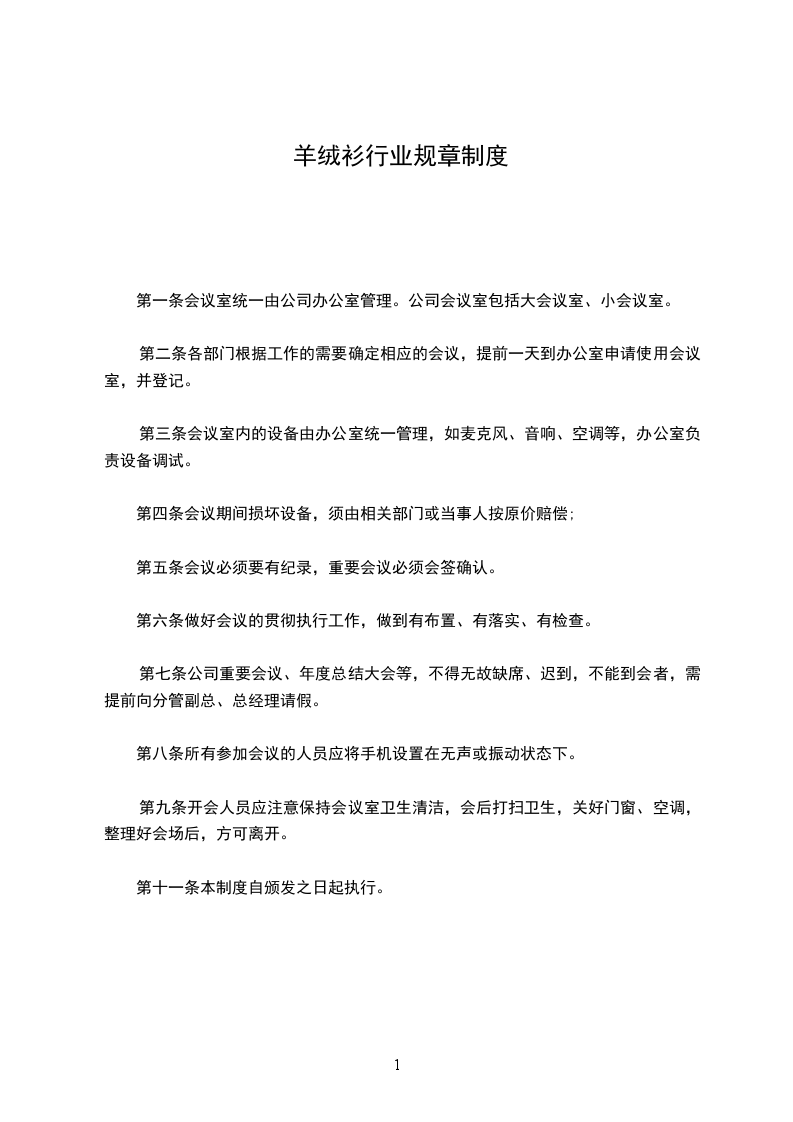 羊绒衫行业规章制度

第一条会议室统一由公司办公室管理。公司会议室包括大会议室、小会议室。

第二条各部门根据工作的需要确定相应的会议，提前一天到办公室申请使用会议室，并登记。

第三条会议室内的设备由办公室统一管理，如麦克风、音响、空调等，办公室负责设备调试。

第四条会议期间损坏设备，须由相关部门或当事人按原价赔偿；

第五条会议必须要有纪录，重要会议必须会签确认。

第六条做好会议的贯彻执行工作，做到有布置、有落实、有检查。

第七条公司重要会议、年度总结大会等，不得无故缺席、迟到，不能到会者，需提前向分管副总、总经理请假。

第八条所有参加会议的人员应将手机设置在无声或振动状态下。

第九条开会人员应注意保持会议室卫生清洁，会后打扫卫生，关好门窗、空调，整理好会场后，方可离开。

第十一条本制度自颁发之日起执行。

1